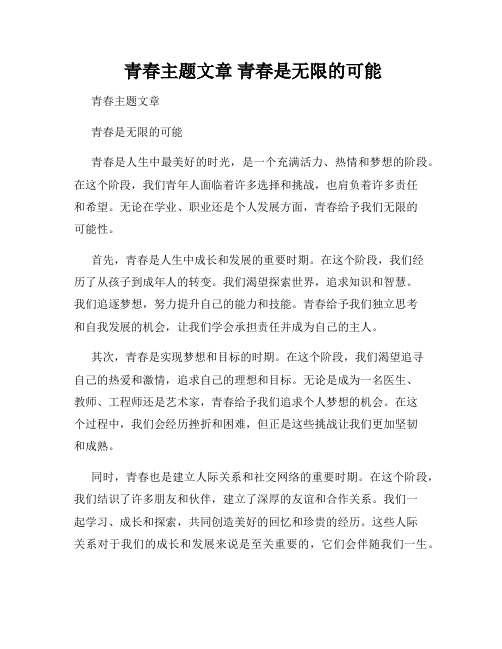 青春主题文章 青春是无限的可能

青春主题文章

青春是无限的可能

青春是人生中最美好的时光，是一个充满活力、热情和梦想的阶段。在这个阶段，我们青年人面临着许多选择和挑战，也肩负着许多责任和希望。无论在学业、职业还是个人发展方面，青春给予我们无限的可能性。

首先，青春是人生中成长和发展的重要时期。在这个阶段，我们经历了从孩子到成年人的转变。我们渴望探索世界，追求知识和智慧。我们追逐梦想，努力提升自己的能力和技能。青春给予我们独立思考和自我发展的机会，让我们学会承担责任并成为自己的主人。

其次，青春是实现梦想和目标的时期。在这个阶段，我们渴望追寻自己的热爱和激情，追求自己的理想和目标。无论是成为一名医生、教师、工程师还是艺术家，青春给予我们追求个人梦想的机会。在这个过程中，我们会经历挫折和困难，但正是这些挑战让我们更加坚韧和成熟。

同时，青春也是建立人际关系和社交网络的重要时期。在这个阶段，我们结识了许多朋友和伙伴，建立了深厚的友谊和合作关系。我们一起学习、成长和探索，共同创造美好的回忆和珍贵的经历。这些人际关系对于我们的成长和发展来说是至关重要的，它们会伴随我们一生。